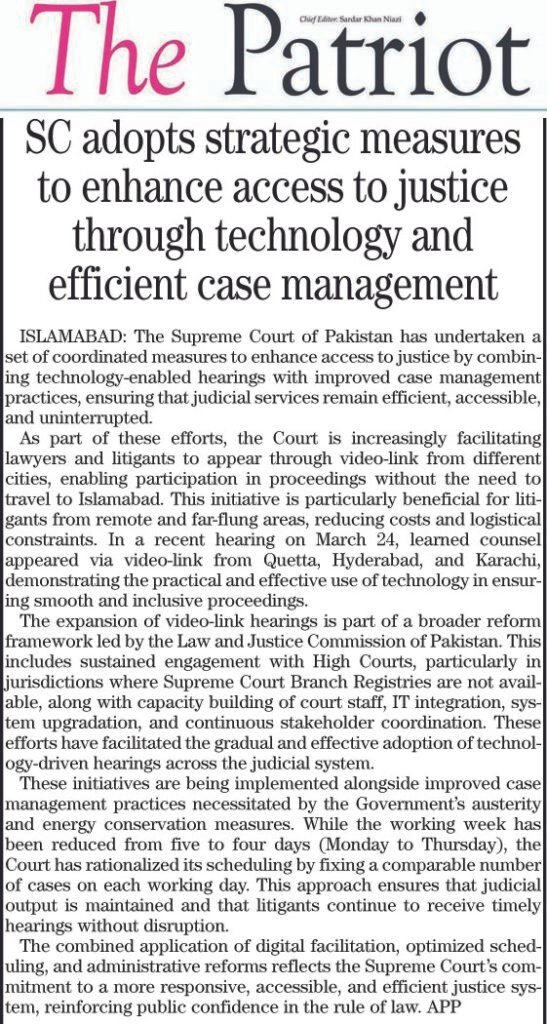 The Patriot

Chief Editor: Sardar Khan Niazi

SC adopts strategic measures to enhance access to justice through technology and efficient case management

ISLAMABAD: The Supreme Court of Pakistan has undertaken a set of coordinated measures to enhance access to justice by combining technology-enabled hearings with improved case management practices, ensuring that judicial services remain efficient, accessible, and uninterrupted.

As part of these efforts, the Court is increasingly facilitating lawyers and litigants to appear through video-link from different cities, enabling participation in proceedings without the need to travel to Islamabad. This initiative is particularly beneficial for litigants from remote and far-flung areas, reducing costs and logistical constraints. In a recent hearing on March 24, learned counsel appeared via video-link from Quetta, Hyderabad, and Karachi, demonstrating the practical and effective use of technology in ensuring smooth and inclusive proceedings.

The expansion of video-link hearings is part of a broader reform framework led by the Law and Justice Commission of Pakistan. This includes sustained engagement with High Courts, particularly in jurisdictions where Supreme Court Branch Registries are not available, along with capacity building of court staff, IT integration, system upgradation, and continuous stakeholder coordination. These efforts have facilitated the gradual and effective adoption of technology-driven hearings across the judicial system.

These initiatives are being implemented alongside improved case management practices necessitated by the Government's austerity and energy conservation measures. While the working week has been reduced from five to four days (Monday to Thursday), the Court has rationalized its scheduling by fixing a comparable number of cases on each working day. This approach ensures that judicial output is maintained and that litigants continue to receive timely hearings without disruption.

The combined application of digital facilitation, optimized scheduling, and administrative reforms reflects the Supreme Court's commitment to a more responsive, accessible, and efficient justice system, reinforcing public confidence in the rule of law. APP